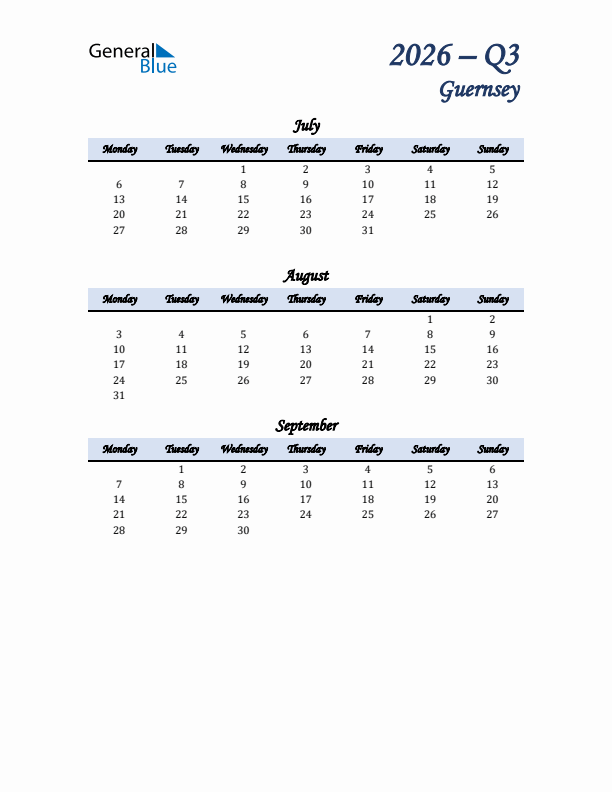 General Blue

2026 – Q3
Guernsey

July

| Monday | Tuesday | Wednesday | Thursday | Friday | Saturday | Sunday |
|---|---|---|---|---|---|---|
| | | 1 | 2 | 3 | 4 | 5 |
| 6 | 7 | 8 | 9 | 10 | 11 | 12 |
| 13 | 14 | 15 | 16 | 17 | 18 | 19 |
| 20 | 21 | 22 | 23 | 24 | 25 | 26 |
| 27 | 28 | 29 | 30 | 31 | | |

August

| Monday | Tuesday | Wednesday | Thursday | Friday | Saturday | Sunday |
|---|---|---|---|---|---|---|
| | | | | | 1 | 2 |
| 3 | 4 | 5 | 6 | 7 | 8 | 9 |
| 10 | 11 | 12 | 13 | 14 | 15 | 16 |
| 17 | 18 | 19 | 20 | 21 | 22 | 23 |
| 24 | 25 | 26 | 27 | 28 | 29 | 30 |
| 31 | | | | | | |

September

| Monday | Tuesday | Wednesday | Thursday | Friday | Saturday | Sunday |
|---|---|---|---|---|---|---|
| | 1 | 2 | 3 | 4 | 5 | 6 |
| 7 | 8 | 9 | 10 | 11 | 12 | 13 |
| 14 | 15 | 16 | 17 | 18 | 19 | 20 |
| 21 | 22 | 23 | 24 | 25 | 26 | 27 |
| 28 | 29 | 30 | | | | |